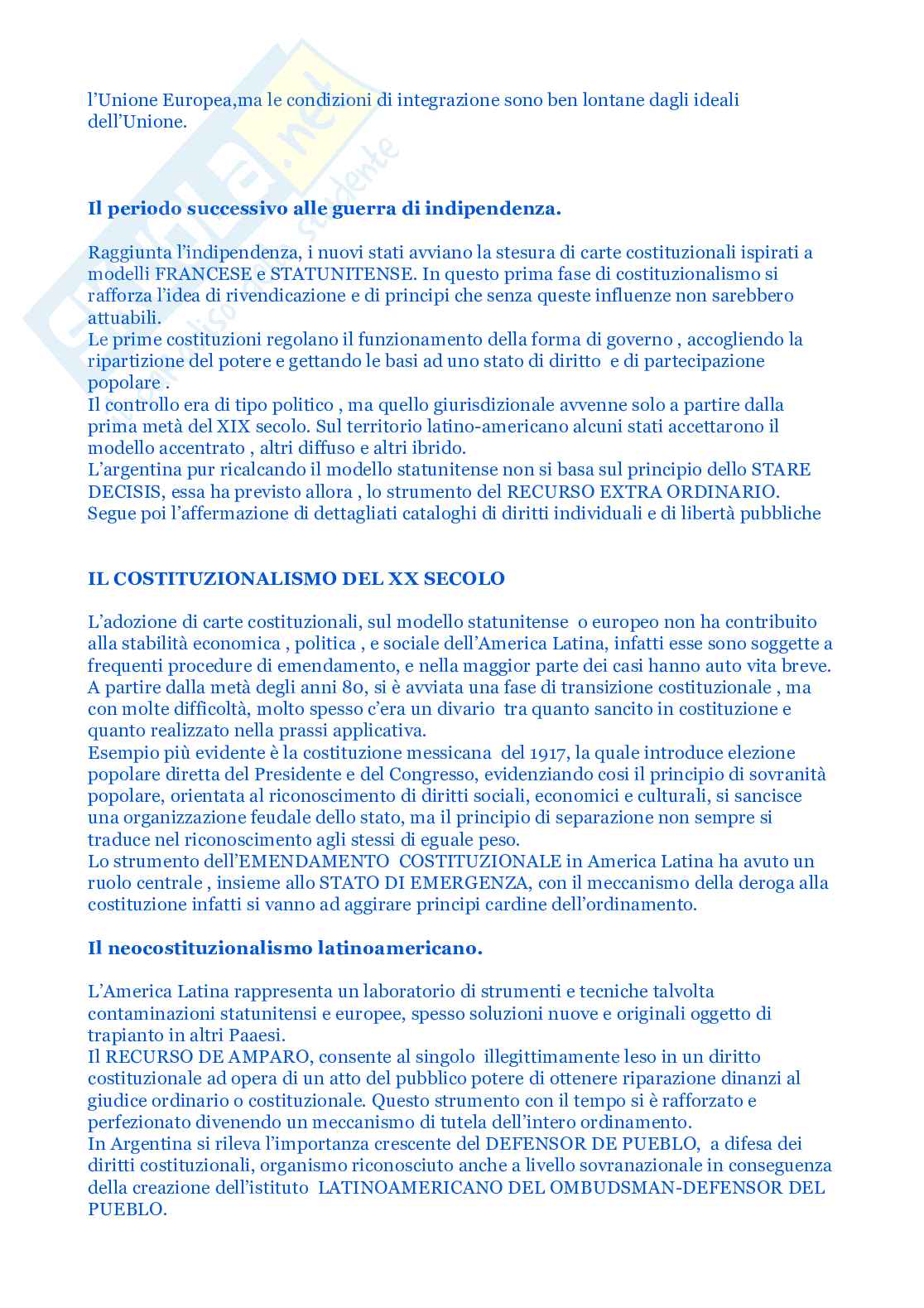 l'Unione Europea,ma le condizioni di integrazione sono ben lontane dagli ideali dell'Unione.

Il periodo successivo alle guerra di indipendenza.

Raggiunta l'indipendenza, i nuovi stati avviano la stesura di carte costituzionali ispirati a modelli FRANCESE e STATUNITENSE. In questo prima fase di costituzionalismo si rafforza l'idea di rivendicazione e di principi che senza queste influenze non sarebbero attuabili.
Le prime costituzioni regolano il funzionamento della forma di governo , accogliendo la ripartizione del potere e gettando le basi ad uno stato di diritto e di partecipazione popolare .
Il controllo era di tipo politico , ma quello giurisdizionale avvenne solo a partire dalla prima metà del XIX secolo. Sul territorio latino-americano alcuni stati accettarono il modello accentrato , altri diffuso e altri ibrido.
L'argentina pur ricalcando il modello statunitense non si basa sul principio dello STARE DECISIS, essa ha previsto allora , lo strumento del RECURSO EXTRA ORDINARIO.
Segue poi l'affermazione di dettagliati cataloghi di diritti individuali e di libertà pubbliche

IL COSTITUZIONALISMO DEL XX SECOLO

L'adozione di carte costituzionali, sul modello statunitense o europeo non ha contribuito alla stabilità economica , politica , e sociale dell'America Latina, infatti esse sono soggette a frequenti procedure di emendamento, e nella maggior parte dei casi hanno auto vita breve.
A partire dalla metà degli anni 80, si è avviata una fase di transizione costituzionale , ma con molte difficoltà, molto spesso c'era un divario tra quanto sancito in costituzione e quanto realizzato nella prassi applicativa.
Esempio più evidente è la costituzione messicana del 1917, la quale introduce elezione popolare diretta del Presidente e del Congresso, evidenziando cosi il principio di sovranità popolare, orientata al riconoscimento di diritti sociali, economici e culturali, si sancisce una organizzazione feudale dello stato, ma il principio di separazione non sempre si traduce nel riconoscimento agli stessi di eguale peso.
Lo strumento dell'EMENDAMENTO COSTITUZIONALE in America Latina ha avuto un ruolo centrale , insieme allo STATO DI EMERGENZA, con il meccanismo della deroga alla costituzione infatti si vanno ad aggirare principi cardine dell'ordinamento.

Il neocostituzionalismo latinoamericano.

L'America Latina rappresenta un laboratorio di strumenti e tecniche talvolta contaminazioni statunitensi e europee, spesso soluzioni nuove e originali oggetto di trapianto in altri Paaesi.
Il RECURSO DE AMPARO, consente al singolo illegittimamente leso in un diritto costituzionale ad opera di un atto del pubblico potere di ottenere riparazione dinanzi al giudice ordinario o costituzionale. Questo strumento con il tempo si è rafforzato e perfezionato divenendo un meccanismo di tutela dell'intero ordinamento.
In Argentina si rileva l'importanza crescente del DEFENSOR DE PUEBLO, a difesa dei diritti costituzionali, organismo riconosciuto anche a livello sovranazionale in conseguenza della creazione dell'istituto LATINOAMERICANO DEL OMBUDSMAN-DEFENSOR DEL PUEBLO.